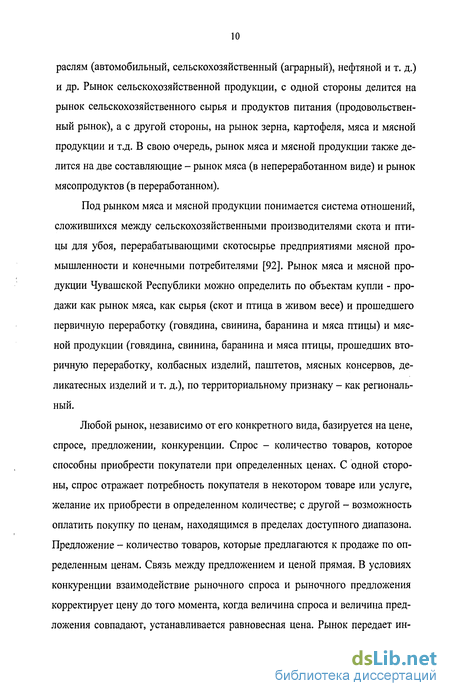 10

раслям (автомобильный, сельскохозяйственный (аграрный), нефтяной и т. д.) и др. Рынок сельскохозяйственной продукции, с одной стороны делится на рынок сельскохозяйственного сырья и продуктов питания (продовольственный рынок), а с другой стороны, на рынок зерна, картофеля, мяса и мясной продукции и т.д. В свою очередь, рынок мяса и мясной продукции также делится на две составляющие – рынок мяса (в непереработанном виде) и рынок мясопродуктов (в переработанном).

Под рынком мяса и мясной продукции понимается система отношений, сложившихся между сельскохозяйственными производителями скота и птицы для убоя, перерабатывающими скотосырье предприятиями мясной промышленности и конечными потребителями [92]. Рынок мяса и мясной продукции Чувашской Республики можно определить по объектам купли - продажи как рынок мяса, как сырья (скот и птица в живом весе) и прошедшего первичную переработку (говядина, свинина, баранина и мяса птицы) и мясной продукции (говядина, свинина, баранина и мяса птицы, прошедших вторичную переработку, колбасных изделий, паштетов, мясных консервов, деликатесных изделий и т. д.), по территориальному признаку – как региональный.

Любой рынок, независимо от его конкретного вида, базируется на цене, спросе, предложении, конкуренции. Спрос – количество товаров, которое способны приобрести покупатели при определенных ценах. С одной стороны, спрос отражает потребность покупателя в некотором товаре или услуге, желание их приобрести в определенном количестве; с другой – возможность оплатить покупку по ценам, находящимся в пределах доступного диапазона. Предложение – количество товаров, которые предлагаются к продаже по определенным ценам. Связь между предложением и ценой прямая. В условиях конкуренции взаимодействие рыночного спроса и рыночного предложения корректирует цену до того момента, когда величина спроса и величина предложения совпадают, устанавливается равновесная цена. Рынок передает ин-

dsLib.net
библиотека диссертаций